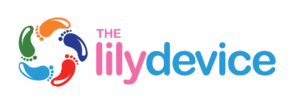 THE
lilydevice